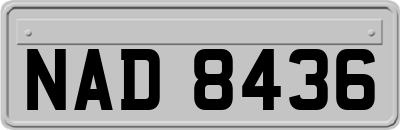 NAD 8436